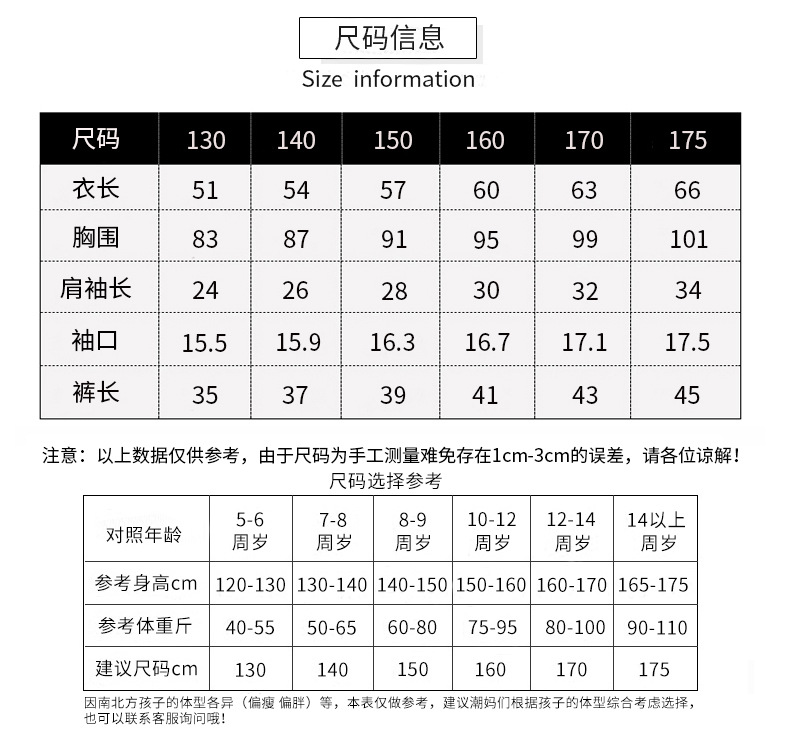 尺码信息
Size information

| 尺码 | 130 | 140 | 150 | 160 | 170 | 175 |
|---|---|---|---|---|---|---|
| 衣长 | 51 | 54 | 57 | 60 | 63 | 66 |
| 胸围 | 83 | 87 | 91 | 95 | 99 | 101 |
| 肩袖长 | 24 | 26 | 28 | 30 | 32 | 34 |
| 袖口 | 15.5 | 15.9 | 16.3 | 16.7 | 17.1 | 17.5 |
| 裤长 | 35 | 37 | 39 | 41 | 43 | 45 |

注意：以上数据仅供参考，由于尺码为手工测量难免存在1cm-3cm的误差，请各位谅解！

尺码选择参考

| 对照年龄 | 5-6 周岁 | 7-8 周岁 | 8-9 周岁 | 10-12 周岁 | 12-14 周岁 | 14以上 周岁 |
|---|---|---|---|---|---|---|
| 参考身高cm | 120-130 | 130-140 | 140-150 | 150-160 | 160-170 | 165-175 |
| 参考体重斤 | 40-55 | 50-65 | 60-80 | 75-95 | 80-100 | 90-110 |
| 建议尺码cm | 130 | 140 | 150 | 160 | 170 | 175 |

因南北方孩子的体型各异（偏瘦 偏胖）等，本表仅做参考，建议潮妈们根据孩子的体型综合考虑选择，也可以联系客服询问哦！